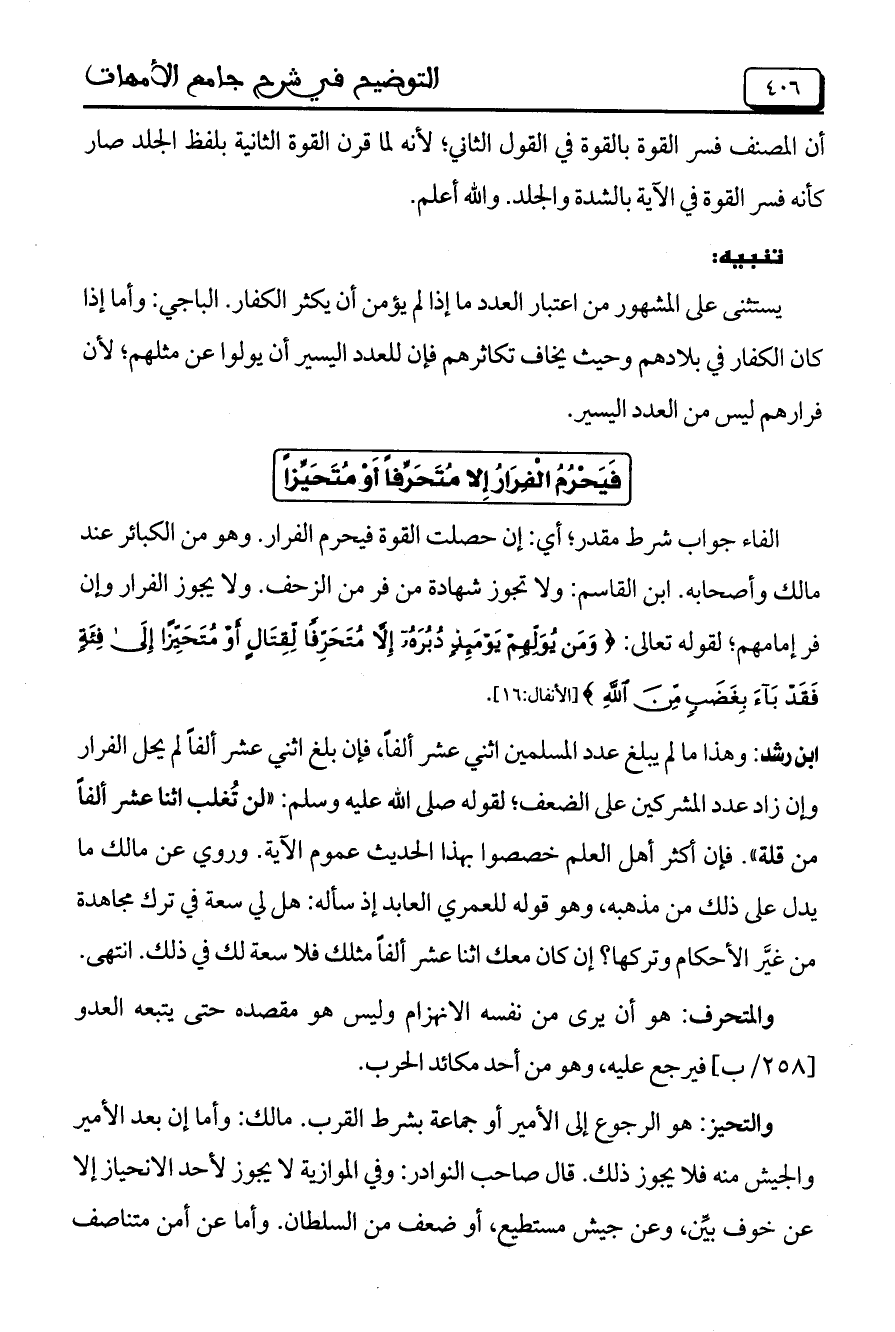 ٤٠٦ التوضيح في شرح جامع الأمهات

أن المصنف فسر القوة بالقوة في القول الثاني؛ لأنه لما قرن القوة الثانية بلفظ الجلد صار كأنه فسر القوة في الآية بالشدة والجلد. والله أعلم.

تنبيه:

يستثنى على المشهور من اعتبار العدد ما إذا لم يؤمن أن يكثر الكفار. الباجي: وأما إذا كان الكفار في بلادهم وحيث يخاف تكاثرهم فإن للعدد اليسير أن يولوا عن مثلهم؛ لأن فرارهم ليس من العدد اليسير.

فَيَحْرُمُ الْفِرَارُ إِلا مُتَحَرِّفاً أَوْ مُتَحَيِّزاً

الفاء جواب شرط مقدر؛ أي: إن حصلت القوة فيحرم الفرار. وهو من الكبائر عند مالك وأصحابه. ابن القاسم: ولا تجوز شهادة من فر من الزحف. ولا يجوز الفرار وإن فر إمامهم؛ لقوله تعالى: ﴿ وَمَن يُوَلِّهِمْ يَوْمَئِذٍ دُبُرَهُۥٓ إِلَّا مُتَحَرِّفًا لِّقِتَالٍ أَوْ مُتَحَيِّزًا إِلَىٰ فِئَةٍ فَقَدْ بَآءَ بِغَضَبٍ مِّنَ ٱللَّهِ ﴾ [الأنفال:١٦].

ابن رشد: وهذا ما لم يبلغ عدد المسلمين اثني عشر ألفاً، فإن بلغ اثني عشر ألفاً لم يحل الفرار وإن زاد عدد المشركين على الضعف؛ لقوله صلى الله عليه وسلم: «لن تُغلب اثنا عشر ألفاً من قلة». فإن أكثر أهل العلم خصصوا بهذا الحديث عموم الآية. وروي عن مالك ما يدل على ذلك من مذهبه، وهو قوله للعمري العابد إذ سأله: هل لي سعة في ترك مجاهدة من غيَّر الأحكام وتركها؟ إن كان معك اثنا عشر ألفاً مثلك فلا سعة لك في ذلك. انتهى.

والمتحرف: هو أن يرى من نفسه الانهزام وليس هو مقصده حتى يتبعه العدو [٢٥٨/ ب] فيرجع عليه، وهو من أحد مكائد الحرب.

والتحيز: هو الرجوع إلى الأمير أو جماعة بشرط القرب. مالك: وأما إن بعد الأمير والجيش منه فلا يجوز ذلك. قال صاحب النوادر: وفي الموازية لا يجوز لأحد الانحياز إلا عن خوف بيِّن، وعن جيش مستطيع، أو ضعف من السلطان. وأما عن أمن متناصف